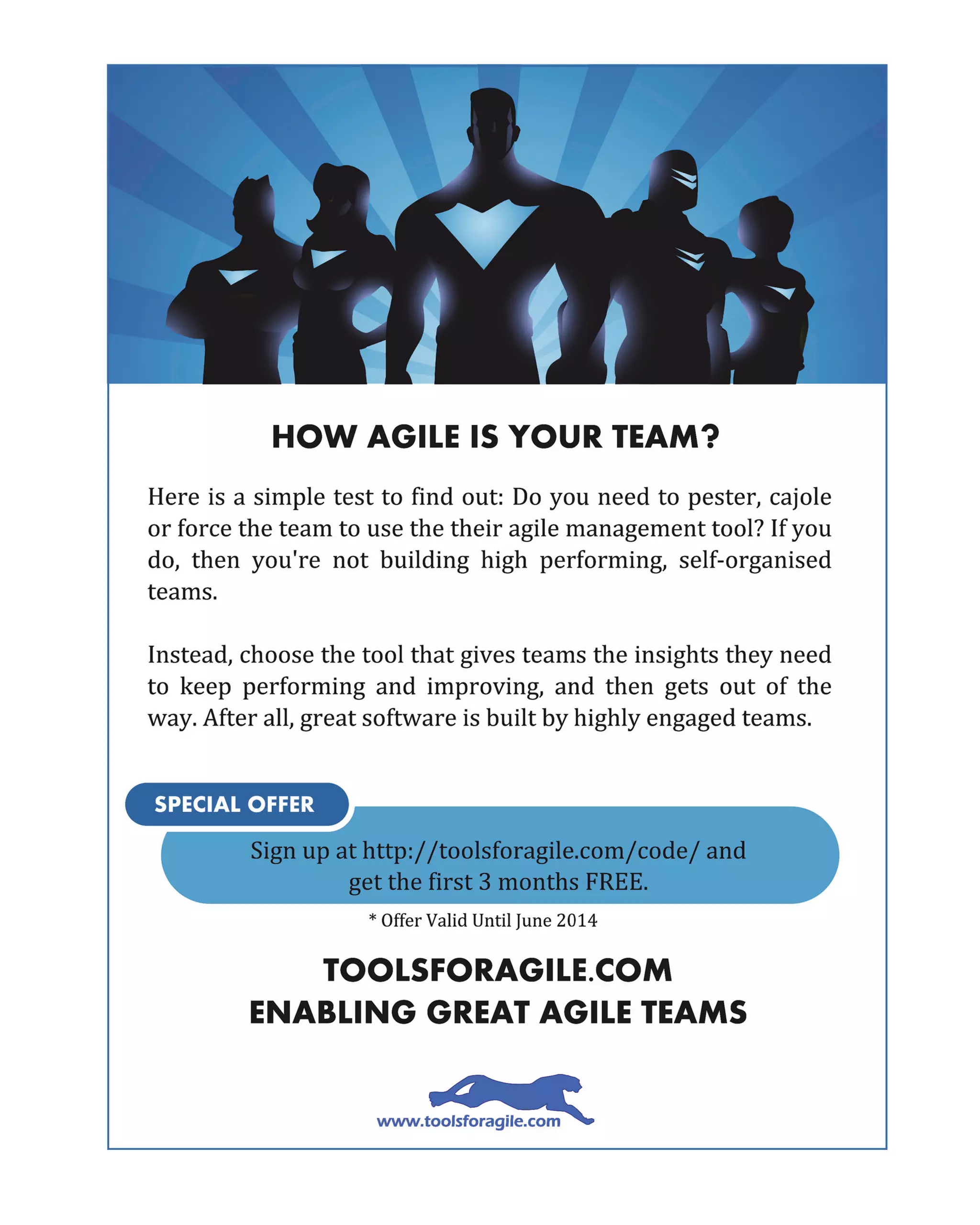 HOW AGILE IS YOUR TEAM?

Here is a simple test to find out: Do you need to pester, cajole or force the team to use the their agile management tool? If you do, then you're not building high performing, self-organised teams.

Instead, choose the tool that gives teams the insights they need to keep performing and improving, and then gets out of the way. After all, great software is built by highly engaged teams.

SPECIAL OFFER

Sign up at http://toolsforagile.com/code/ and get the first 3 months FREE.

* Offer Valid Until June 2014

TOOLSFORAGILE.COM
ENABLING GREAT AGILE TEAMS

www.toolsforagile.com